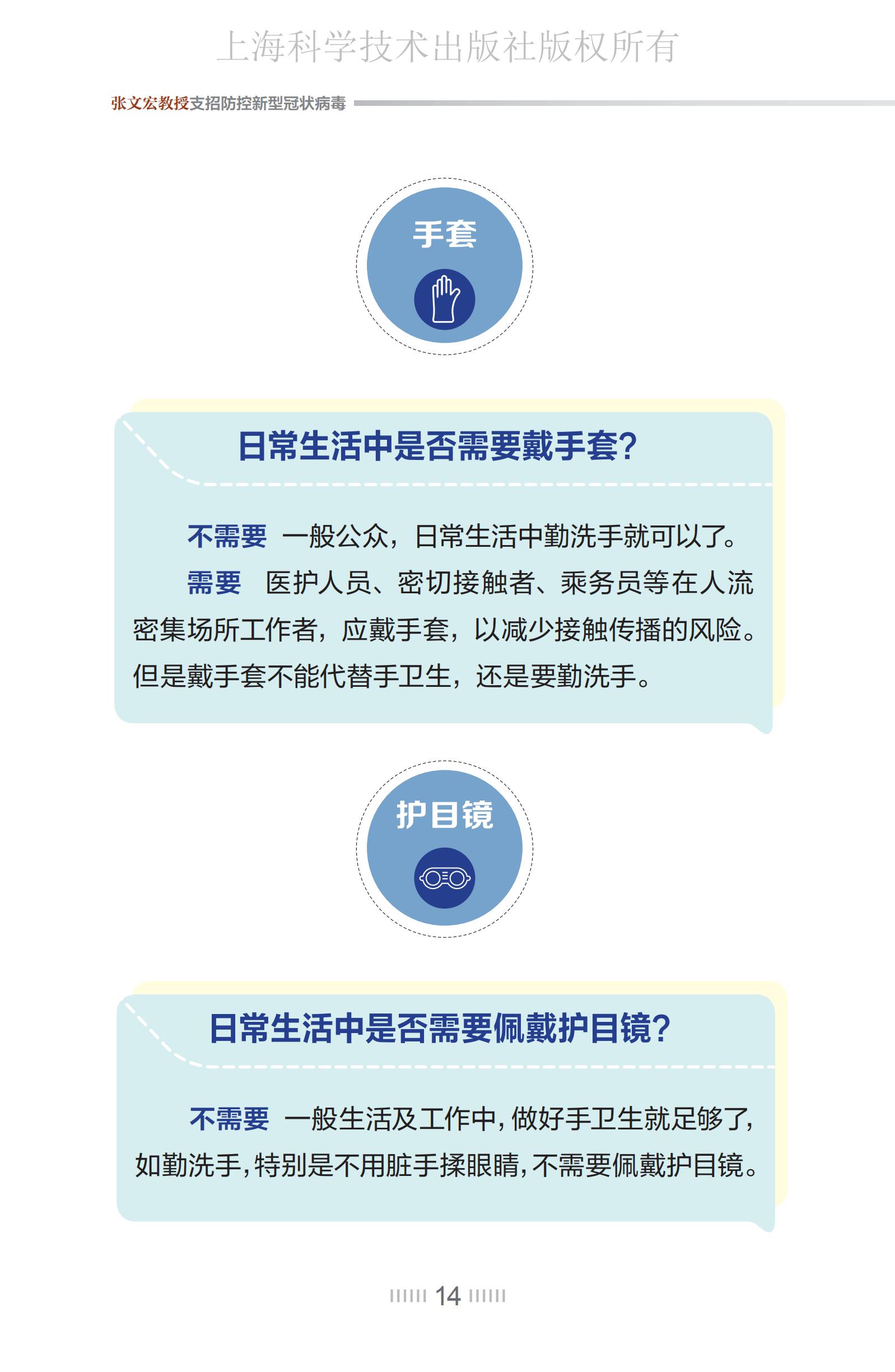 上海科学技术出版社版权所有

张文宏教授支招防控新型冠状病毒

手套

日常生活中是否需要戴手套?

不需要 一般公众，日常生活中勤洗手就可以了。

需要 医护人员、密切接触者、乘务员等在人流密集场所工作者，应戴手套，以减少接触传播的风险。但是戴手套不能代替手卫生，还是要勤洗手。

护目镜

日常生活中是否需要佩戴护目镜?

不需要 一般生活及工作中，做好手卫生就足够了，如勤洗手，特别是不用脏手揉眼睛，不需要佩戴护目镜。

14